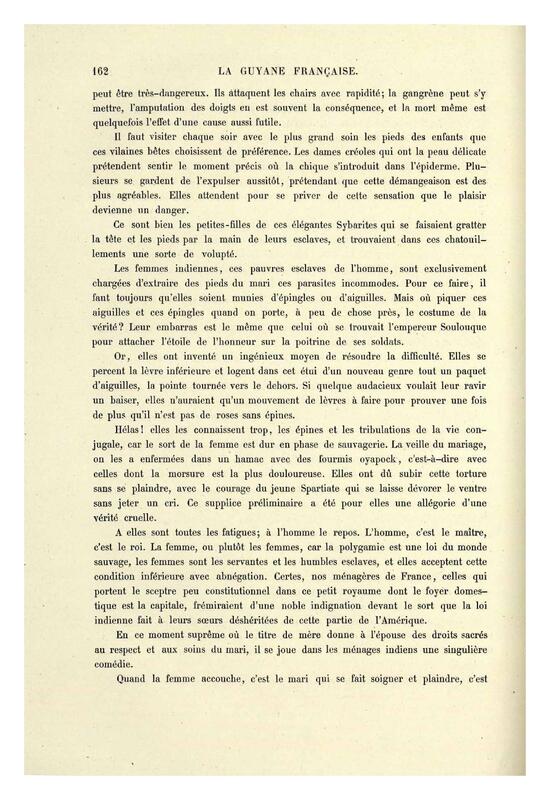 162 LA GUYANE FRANÇAISE.

peut être très-dangereux. Ils attaquent les chairs avec rapidité; la gangrène peut s'y mettre, l'amputation des doigts en est souvent la conséquence, et la mort même est quelquefois l'effet d'une cause aussi futile.

Il faut visiter chaque soir avec le plus grand soin les pieds des enfants que ces vilaines bêtes choisissent de préférence. Les dames créoles qui ont la peau délicate prétendent sentir le moment précis où la chique s'introduit dans l'épiderme. Plusieurs se gardent de l'expulser aussitôt, prétendant que cette démangeaison est des plus agréables. Elles attendent pour se priver de cette sensation que le plaisir devienne un danger.

Ce sont bien les petites-filles de ces élégantes Sybarites qui se faisaient gratter la tête et les pieds par la main de leurs esclaves, et trouvaient dans ces chatouillements une sorte de volupté.

Les femmes indiennes, ces pauvres esclaves de l'homme, sont exclusivement chargées d'extraire des pieds du mari ces parasites incommodes. Pour ce faire, il faut toujours qu'elles soient munies d'épingles ou d'aiguilles. Mais où piquer ces aiguilles et ces épingles quand on porte, à peu de chose près, le costume de la vérité? Leur embarras est le même que celui où se trouvait l'empereur Soulouque pour attacher l'étoile de l'honneur sur la poitrine de ses soldats.

Or, elles ont inventé un ingénieux moyen de résoudre la difficulté. Elles se percent la lèvre inférieure et logent dans cet étui d'un nouveau genre tout un paquet d'aiguilles, la pointe tournée vers le dehors. Si quelque audacieux voulait leur ravir un baiser, elles n'auraient qu'un mouvement de lèvres à faire pour prouver une fois de plus qu'il n'est pas de roses sans épines.

Hélas! elles les connaissent trop, les épines et les tribulations de la vie conjugale, car le sort de la femme est dur en phase de sauvagerie. La veille du mariage, on les a enfermées dans un hamac avec des fourmis oyapock, c'est-à-dire avec celles dont la morsure est la plus douloureuse. Elles ont dû subir cette torture sans se plaindre, avec le courage du jeune Spartiate qui se laisse dévorer le ventre sans jeter un cri. Ce supplice préliminaire a été pour elles une allégorie d'une vérité cruelle.

A elles sont toutes les fatigues; à l'homme le repos. L'homme, c'est le maître, c'est le roi. La femme, ou plutôt les femmes, car la polygamie est une loi du monde sauvage, les femmes sont les servantes et les humbles esclaves, et elles acceptent cette condition inférieure avec abnégation. Certes, nos ménagères de France, celles qui portent le sceptre peu constitutionnel dans ce petit royaume dont le foyer domestique est la capitale, frémiraient d'une noble indignation devant le sort que la loi indienne fait à leurs sœurs déshéritées de cette partie de l'Amérique.

En ce moment suprême où le titre de mère donne à l'épouse des droits sacrés au respect et aux soins du mari, il se joue dans les ménages indiens une singulière comédie.

Quand la femme accouche, c'est le mari qui se fait soigner et plaindre, c'est